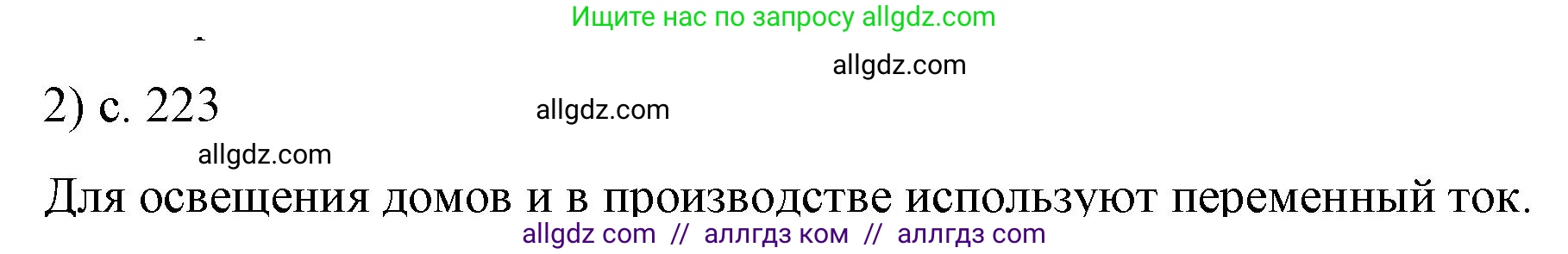 Ищите нас по запросу allgdz.com

allgdz.com

2) с. 223

allgdz.com

allgdz.com

Для освещения домов и в производстве используют переменный ток.

allgdz com // аллгдз ком // аллгдз com